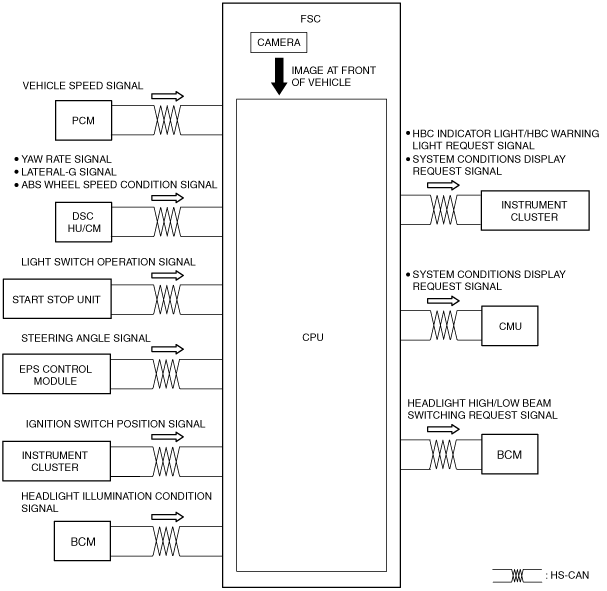 FSC

CAMERA

IMAGE AT FRONT OF VEHICLE

VEHICLE SPEED SIGNAL

PCM

• YAW RATE SIGNAL
• LATERAL-G SIGNAL
• ABS WHEEL SPEED CONDITION SIGNAL

DSC HU/CM

LIGHT SWITCH OPERATION SIGNAL

START STOP UNIT

STEERING ANGLE SIGNAL

EPS CONTROL MODULE

IGNITION SWITCH POSITION SIGNAL

INSTRUMENT CLUSTER

HEADLIGHT ILLUMINATION CONDITION SIGNAL

BCM

CPU

• HBC INDICATOR LIGHT/HBC WARNING LIGHT REQUEST SIGNAL
• SYSTEM CONDITIONS DISPLAY REQUEST SIGNAL

INSTRUMENT CLUSTER

• SYSTEM CONDITIONS DISPLAY REQUEST SIGNAL

CMU

HEADLIGHT HIGH/LOW BEAM SWITCHING REQUEST SIGNAL

BCM

: HS-CAN